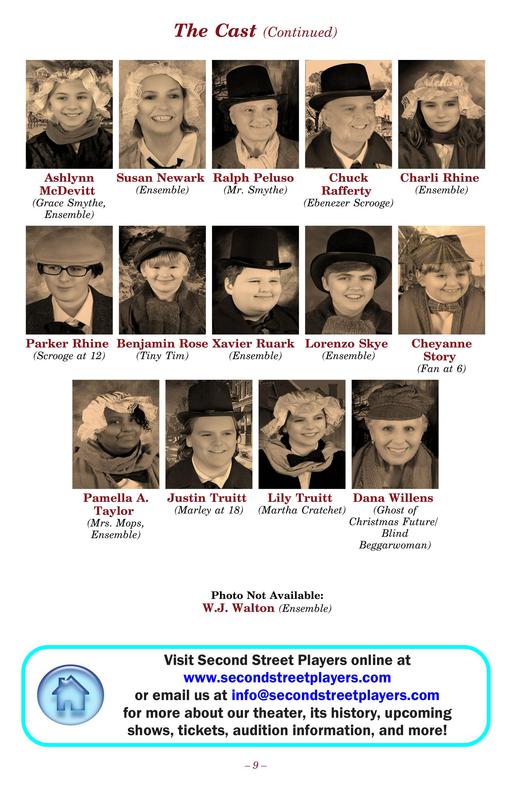 The Cast (Continued)

Ashlynn McDevitt
(Grace Smythe, Ensemble)

Susan Newark
(Ensemble)

Ralph Peluso
(Mr. Smythe)

Chuck Rafferty
(Ebenezer Scrooge)

Charli Rhine
(Ensemble)

Parker Rhine
(Scrooge at 12)

Benjamin Rose
(Tiny Tim)

Xavier Ruark
(Ensemble)

Lorenzo Skye
(Ensemble)

Cheyanne Story
(Fan at 6)

Pamella A. Taylor
(Mrs. Mops, Ensemble)

Justin Truitt
(Marley at 18)

Lily Truitt
(Martha Cratchet)

Dana Willens
(Ghost of Christmas Future/ Blind Beggarwoman)

Photo Not Available:
W.J. Walton (Ensemble)

Visit Second Street Players online at
www.secondstreetplayers.com
or email us at info@secondstreetplayers.com
for more about our theater, its history, upcoming shows, tickets, audition information, and more!

– 9 –